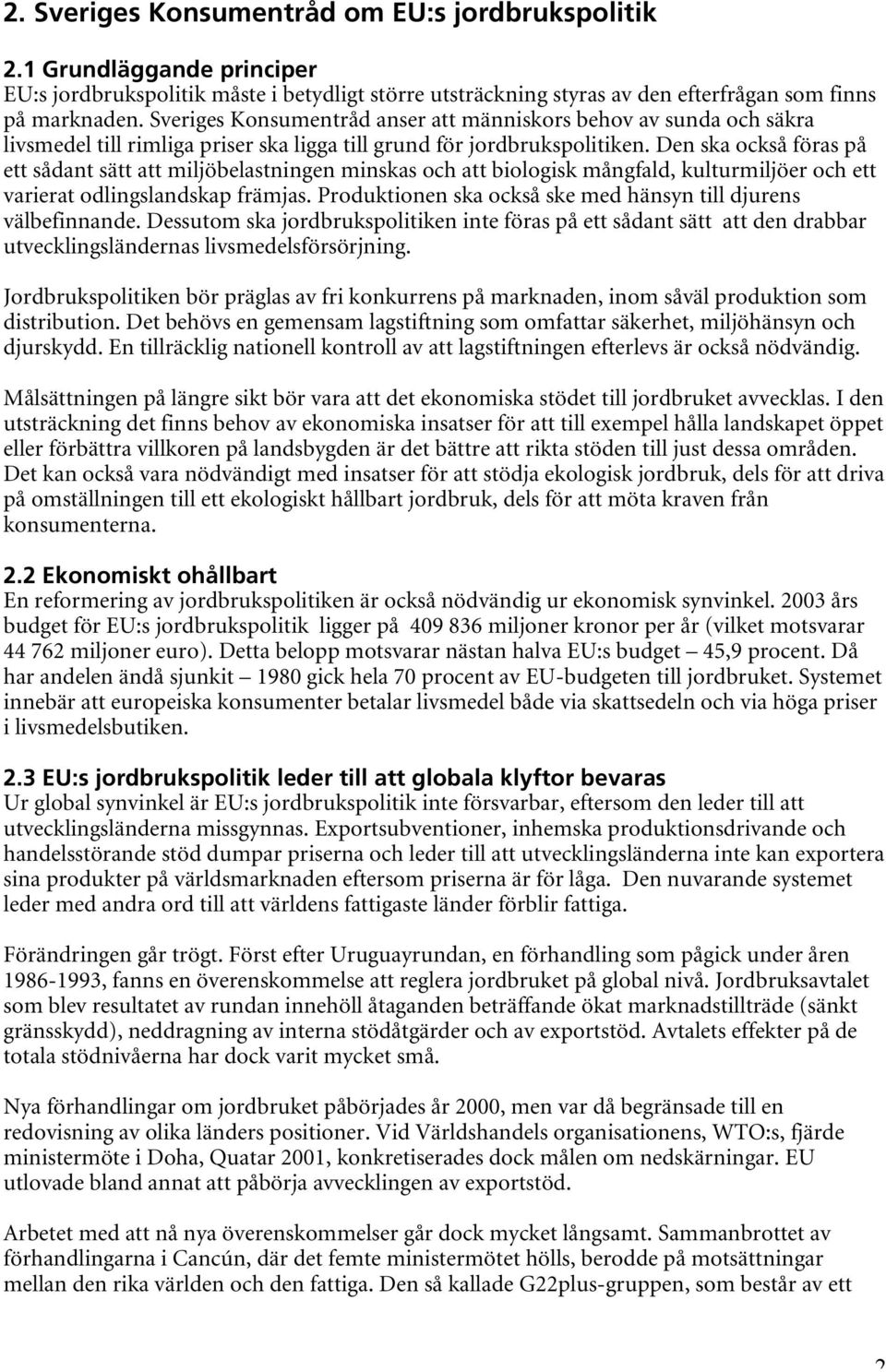 2. Sveriges Konsumentråd om EU:s jordbrukspolitik

2.1 Grundläggande principer
EU:s jordbrukspolitik måste i betydligt större utsträckning styras av den efterfrågan som finns på marknaden. Sveriges Konsumentråd anser att människors behov av sunda och säkra livsmedel till rimliga priser ska ligga till grund för jordbrukspolitiken. Den ska också föras på ett sådant sätt att miljöbelastningen minskas och att biologisk mångfald, kulturmiljöer och ett varierat odlingslandskap främjas. Produktionen ska också ske med hänsyn till djurens välbefinnande. Dessutom ska jordbrukspolitiken inte föras på ett sådant sätt att den drabbar utvecklingsländernas livsmedelsförsörjning.

Jordbrukspolitiken bör präglas av fri konkurrens på marknaden, inom såväl produktion som distribution. Det behövs en gemensam lagstiftning som omfattar säkerhet, miljöhänsyn och djurskydd. En tillräcklig nationell kontroll av att lagstiftningen efterlevs är också nödvändig.

Målsättningen på längre sikt bör vara att det ekonomiska stödet till jordbruket avvecklas. I den utsträckning det finns behov av ekonomiska insatser för att till exempel hålla landskapet öppet eller förbättra villkoren på landsbygden är det bättre att rikta stöden till just dessa områden. Det kan också vara nödvändigt med insatser för att stödja ekologisk jordbruk, dels för att driva på omställningen till ett ekologiskt hållbart jordbruk, dels för att möta kraven från konsumenterna.

2.2 Ekonomiskt ohållbart
En reformering av jordbrukspolitiken är också nödvändig ur ekonomisk synvinkel. 2003 års budget för EU:s jordbrukspolitik ligger på 409 836 miljoner kronor per år (vilket motsvarar 44 762 miljoner euro). Detta belopp motsvarar nästan halva EU:s budget – 45,9 procent. Då har andelen ändå sjunkit – 1980 gick hela 70 procent av EU-budgeten till jordbruket. Systemet innebär att europeiska konsumenter betalar livsmedel både via skattsedeln och via höga priser i livsmedelsbutiken.

2.3 EU:s jordbrukspolitik leder till att globala klyftor bevaras
Ur global synvinkel är EU:s jordbrukspolitik inte försvarbar, eftersom den leder till att utvecklingsländerna missgynnas. Exportsubventioner, inhemska produktionsdrivande och handelsstörande stöd dumpar priserna och leder till att utvecklingsländerna inte kan exportera sina produkter på världsmarknaden eftersom priserna är för låga. Den nuvarande systemet leder med andra ord till att världens fattigaste länder förblir fattiga.

Förändringen går trögt. Först efter Uruguayrundan, en förhandling som pågick under åren 1986-1993, fanns en överenskommelse att reglera jordbruket på global nivå. Jordbruksavtalet som blev resultatet av rundan innehöll åtaganden beträffande ökat marknadstillträde (sänkt gränsskydd), neddragning av interna stödåtgärder och av exportstöd. Avtalets effekter på de totala stödnivåerna har dock varit mycket små.

Nya förhandlingar om jordbruket påbörjades år 2000, men var då begränsade till en redovisning av olika länders positioner. Vid Världshandels organisationens, WTO:s, fjärde ministermöte i Doha, Quatar 2001, konkretiserades dock målen om nedskärningar. EU utlovade bland annat att påbörja avvecklingen av exportstöd.

Arbetet med att nå nya överenskommelser går dock mycket långsamt. Sammanbrottet av förhandlingarna i Cancún, där det femte ministermötet hölls, berodde på motsättningar mellan den rika världen och den fattiga. Den så kallade G22plus-gruppen, som består av ett

2